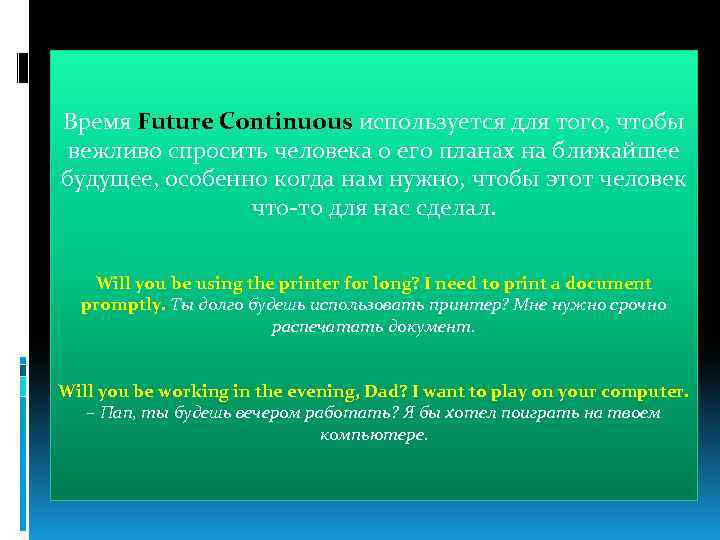 Время Future Continuous используется для того, чтобы вежливо спросить человека о его планах на ближайшее будущее, особенно когда нам нужно, чтобы этот человек что-то для нас сделал.

Will you be using the printer for long? I need to print a document promptly. Ты долго будешь использовать принтер? Мне нужно срочно распечатать документ.

Will you be working in the evening, Dad? I want to play on your computer. – Пап, ты будешь вечером работать? Я бы хотел поиграть на твоем компьютере.